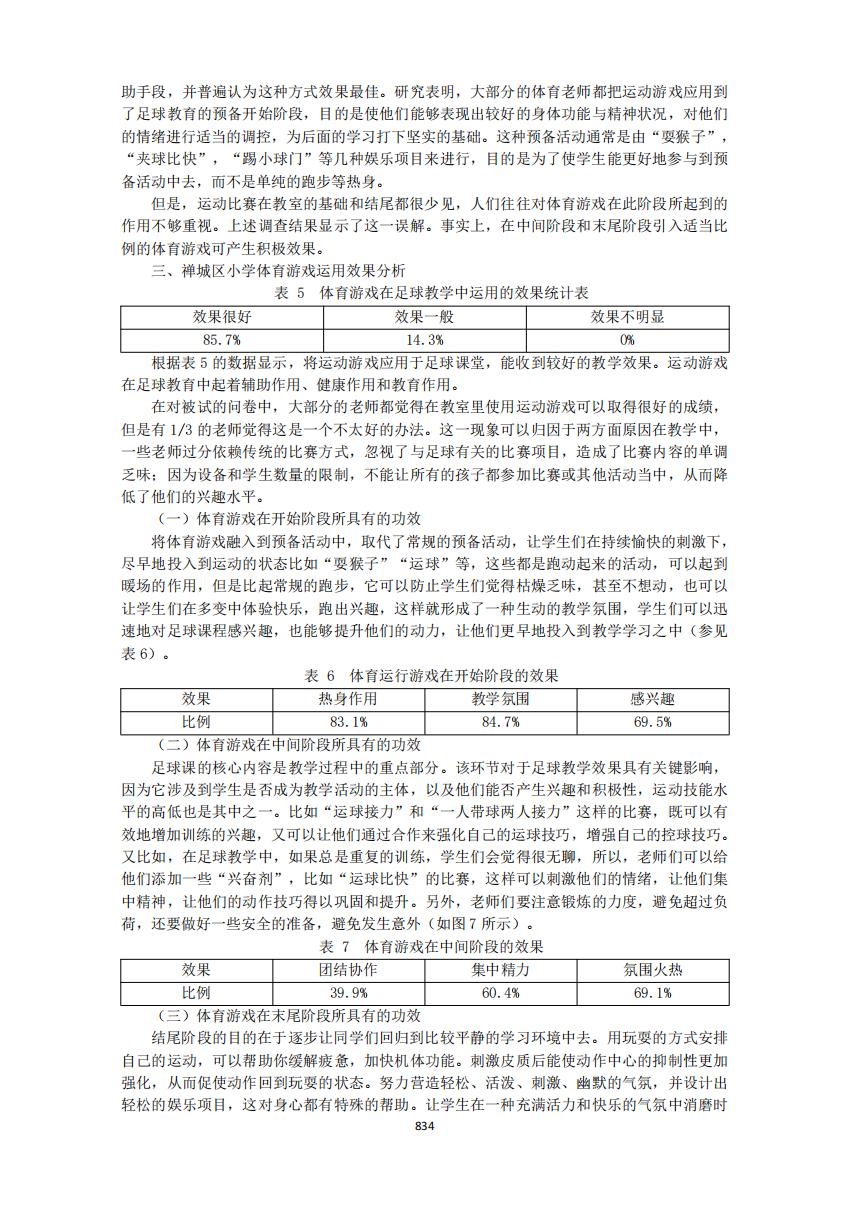 助手段，并普遍认为这种方式效果最佳。研究表明，大部分的体育老师都把运动游戏应用到了足球教育的预备开始阶段，目的是使他们能够表现出较好的身体功能与精神状况，对他们的情绪进行适当的调控，为后面的学习打下坚实的基础。这种预备活动通常是由“耍猴子”，“夹球比快”，“踢小球门”等几种娱乐项目来进行，目的是为了使学生能更好地参与到预备活动中去，而不是单纯的跑步等热身。

但是，运动比赛在教室的基础和结尾都很少见，人们往往对体育游戏在此阶段所起到的作用不够重视。上述调查结果显示了这一误解。事实上，在中间阶段和末尾阶段引入适当比例的体育游戏可产生积极效果。

三、禅城区小学体育游戏运用效果分析

表 5　体育游戏在足球教学中运用的效果统计表

| 效果很好 | 效果一般 | 效果不明显 |
|---|---|---|
| 85.7% | 14.3% | 0% |

根据表 5 的数据显示，将运动游戏应用于足球课堂，能收到较好的教学效果。运动游戏在足球教育中起着辅助作用、健康作用和教育作用。

在对被试的问卷中，大部分的老师都觉得在教室里使用运动游戏可以取得很好的成绩，但是有 1/3 的老师觉得这是一个不太好的办法。这一现象可以归因于两方面原因在教学中，一些老师过分依赖传统的比赛方式，忽视了与足球有关的比赛项目，造成了比赛内容的单调乏味；因为设备和学生数量的限制，不能让所有的孩子都参加比赛或其他活动当中，从而降低了他们的兴趣水平。

（一）体育游戏在开始阶段所具有的功效

将体育游戏融入到预备活动中，取代了常规的预备活动，让学生们在持续愉快的刺激下，尽早地投入到运动的状态比如“耍猴子”“运球”等，这些都是跑动起来的活动，可以起到暖场的作用，但是比起常规的跑步，它可以防止学生们觉得枯燥乏味，甚至不想动，也可以让学生们在多变中体验快乐，跑出兴趣，这样就形成了一种生动的教学氛围，学生们可以迅速地对足球课程感兴趣，也能够提升他们的动力，让他们更早地投入到教学学习之中（参见表 6）。

表 6　体育运行游戏在开始阶段的效果

| 效果 | 热身作用 | 教学氛围 | 感兴趣 |
|---|---|---|---|
| 比例 | 83.1% | 84.7% | 69.5% |

（二）体育游戏在中间阶段所具有的功效

足球课的核心内容是教学过程中的重点部分。该环节对于足球教学效果具有关键影响，因为它涉及到学生是否成为教学活动的主体，以及他们能否产生兴趣和积极性，运动技能水平的高低也是其中之一。比如“运球接力”和“一人带球两人接力”这样的比赛，既可以有效地增加训练的兴趣，又可以让他们通过合作来强化自己的运球技巧，增强自己的控球技巧。又比如，在足球教学中，如果总是重复的训练，学生们会觉得很无聊，所以，老师们可以给他们添加一些“兴奋剂”，比如“运球比快”的比赛，这样可以刺激他们的情绪，让他们集中精神，让他们的动作技巧得以巩固和提升。另外，老师们要注意锻炼的力度，避免超过负荷，还要做好一些安全的准备，避免发生意外（如图 7 所示）。

表 7　体育游戏在中间阶段的效果

| 效果 | 团结协作 | 集中精力 | 氛围火热 |
|---|---|---|---|
| 比例 | 39.9% | 60.4% | 69.1% |

（三）体育游戏在末尾阶段所具有的功效

结尾阶段的目的在于逐步让同学们回归到比较平静的学习环境中去。用玩耍的方式安排自己的运动，可以帮助你缓解疲惫，加快机体功能。刺激皮质后能使动作中心的抑制性更加强化，从而促使动作回到玩耍的状态。努力营造轻松、活泼、刺激、幽默的气氛，并设计出轻松的娱乐项目，这对身心都有特殊的帮助。让学生在一种充满活力和快乐的气氛中消磨时

834